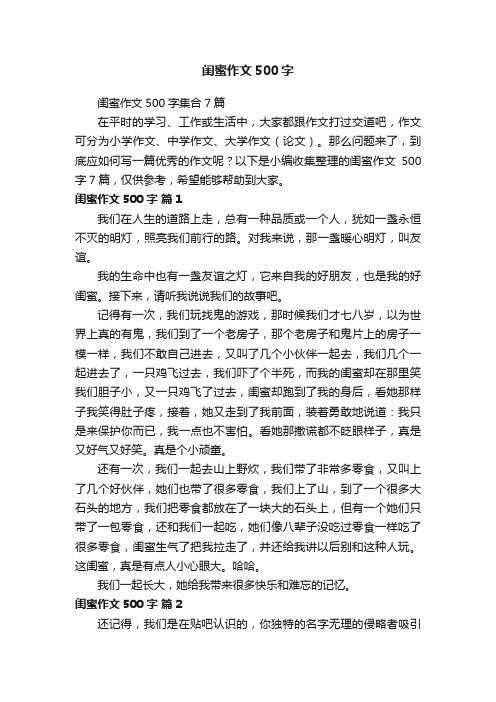 闺蜜作文500字

闺蜜作文500字集合7篇

在平时的学习、工作或生活中，大家都跟作文打过交道吧，作文可分为小学作文、中学作文、大学作文（论文）。那么问题来了，到底应如何写一篇优秀的作文呢？以下是小编收集整理的闺蜜作文 500字7篇，仅供参考，希望能够帮助到大家。

闺蜜作文500字 篇1

我们在人生的道路上走，总有一种品质或一个人，犹如一盏永恒不灭的明灯，照亮我们前行的路。对我来说，那一盏暖心明灯，叫友谊。

我的生命中也有一盏友谊之灯，它来自我的好朋友，也是我的好闺蜜。接下来，请听我说说我们的故事吧。

记得有一次，我们玩找鬼的游戏，那时候我们才七八岁，以为世界上真的有鬼，我们到了一个老房子，那个老房子和鬼片上的房子一模一样，我们不敢自己进去，又叫了几个小伙伴一起去，我们几个一起进去了，一只鸡飞过去，我们吓了个半死，而我的闺蜜却在那里笑我们胆子小，又一只鸡飞了过去，闺蜜却跑到了我的身后，看她那样子我笑得肚子疼，接着，她又走到了我前面，装着勇敢地说道：我只是来保护你而已，我一点也不害怕。看她那撒谎都不眨眼样子，真是又好气又好笑。真是个小顽童。

还有一次，我们一起去山上野炊，我们带了非常多零食，又叫上了几个好伙伴，她们也带了很多零食，我们上了山，到了一个很多大石头的地方，我们把零食都放在了一块大的石头上，但有一个她们只带了一包零食，还和我们一起吃，她们像八辈子没吃过零食一样吃了很多零食，闺蜜生气了把我拉走了，并还给我讲以后别和这种人玩。这闺蜜，真是有点人小心眼大。哈哈。

我们一起长大，她给我带来很多快乐和难忘的记忆。

闺蜜作文500字 篇2

还记得，我们是在贴吧认识的，你独特的名字无理的侵略者吸引